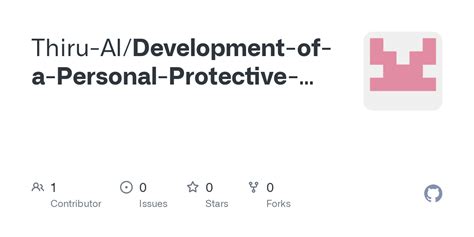 Thiru-AI/Development-of-a-Personal-Protective-...

1
Contributor

0
Issues

0
Stars

0
Forks